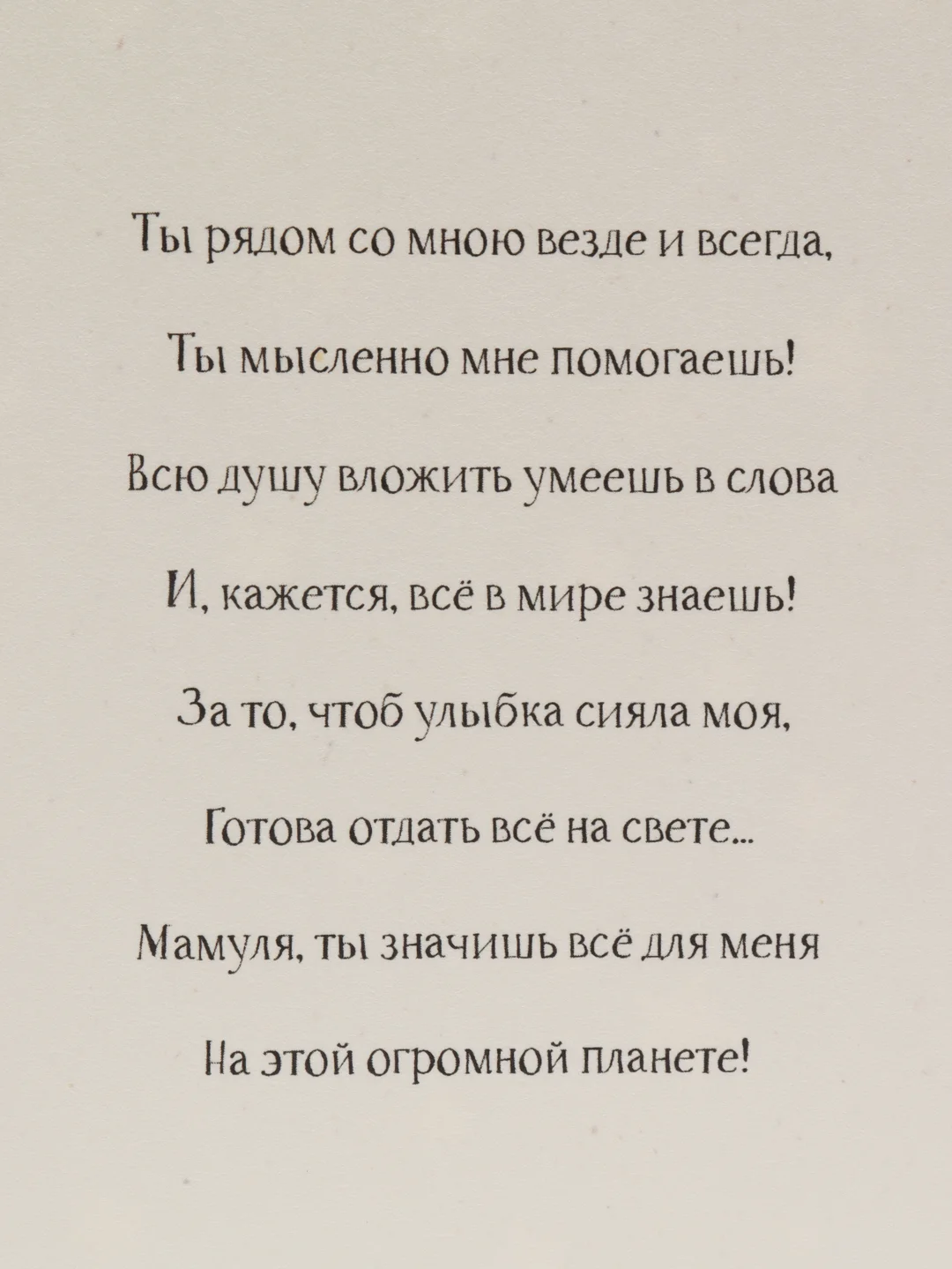 Ты рядом со мною везде и всегда,
Ты мысленно мне помогаешь!
Всю душу вложить умеешь в слова
И, кажется, всё в мире знаешь!
За то, чтоб улыбка сияла моя,
Готова отдать всё на свете...
Мамуля, ты значишь всё для меня
На этой огромной планете!